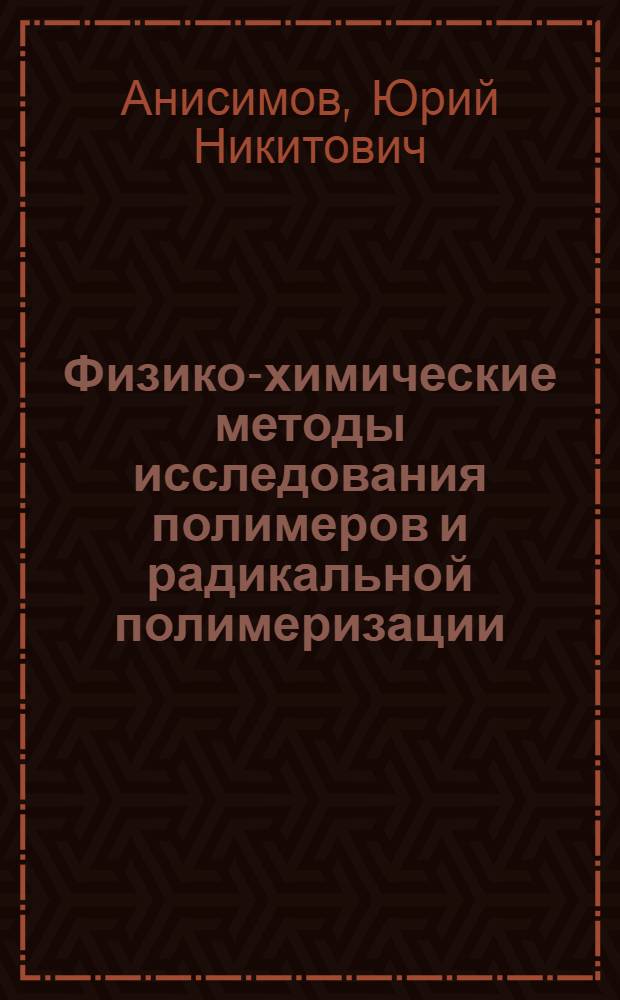 Анисимов, Юрий Никитович

Физико-химические методы исследования полимеров и радикальной полимеризации